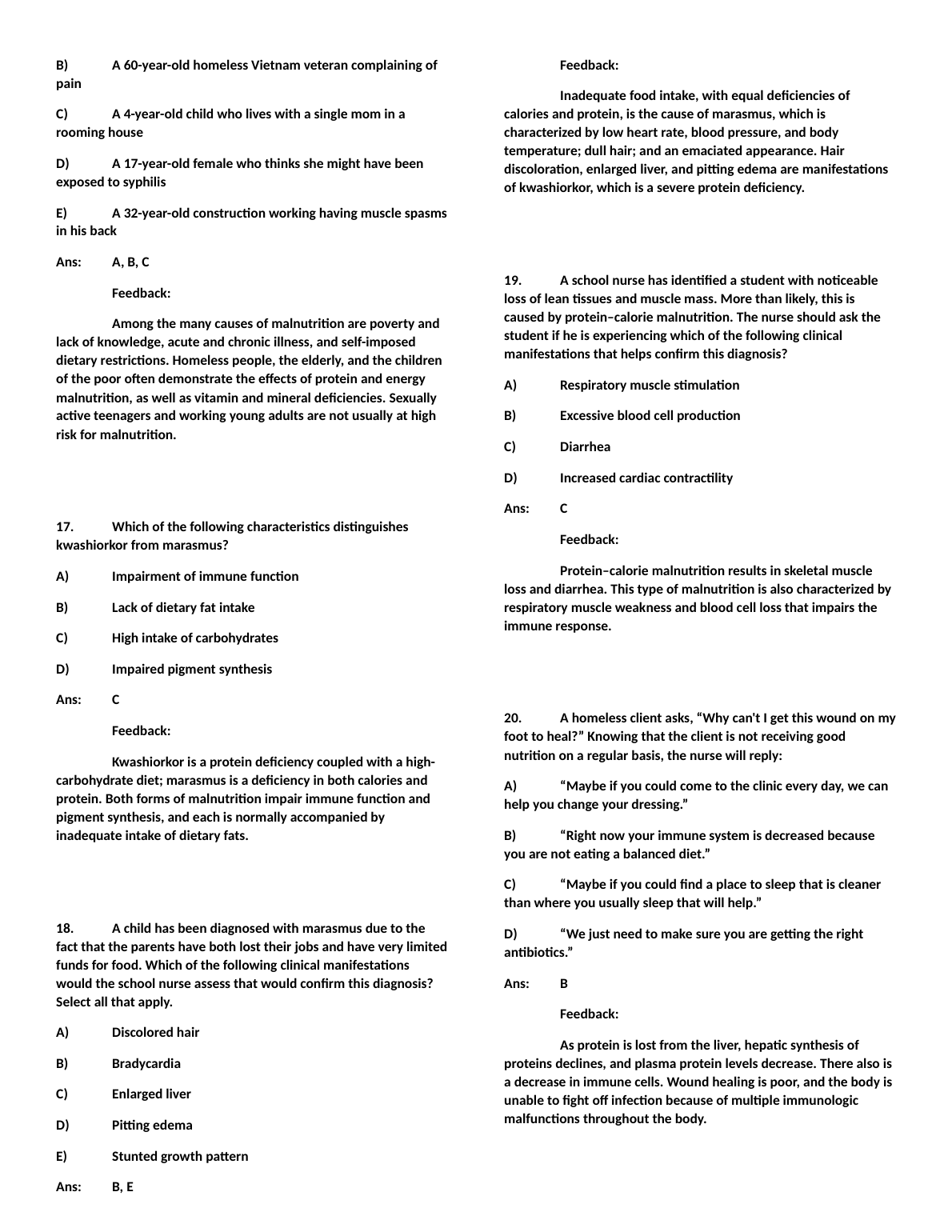 B) A 60-year-old homeless Vietnam veteran complaining of pain

C) A 4-year-old child who lives with a single mom in a rooming house

D) A 17-year-old female who thinks she might have been exposed to syphilis

E) A 32-year-old construction working having muscle spasms in his back

Ans: A, B, C

Feedback:

Among the many causes of malnutrition are poverty and lack of knowledge, acute and chronic illness, and self-imposed dietary restrictions. Homeless people, the elderly, and the children of the poor often demonstrate the effects of protein and energy malnutrition, as well as vitamin and mineral deficiencies. Sexually active teenagers and working young adults are not usually at high risk for malnutrition.

17. Which of the following characteristics distinguishes kwashiorkor from marasmus?

A) Impairment of immune function

B) Lack of dietary fat intake

C) High intake of carbohydrates

D) Impaired pigment synthesis

Ans: C

Feedback:

Kwashiorkor is a protein deficiency coupled with a high-carbohydrate diet; marasmus is a deficiency in both calories and protein. Both forms of malnutrition impair immune function and pigment synthesis, and each is normally accompanied by inadequate intake of dietary fats.

18. A child has been diagnosed with marasmus due to the fact that the parents have both lost their jobs and have very limited funds for food. Which of the following clinical manifestations would the school nurse assess that would confirm this diagnosis? Select all that apply.

A) Discolored hair

B) Bradycardia

C) Enlarged liver

D) Pitting edema

E) Stunted growth pattern

Ans: B, E

Feedback:

Inadequate food intake, with equal deficiencies of calories and protein, is the cause of marasmus, which is characterized by low heart rate, blood pressure, and body temperature; dull hair; and an emaciated appearance. Hair discoloration, enlarged liver, and pitting edema are manifestations of kwashiorkor, which is a severe protein deficiency.

19. A school nurse has identified a student with noticeable loss of lean tissues and muscle mass. More than likely, this is caused by protein–calorie malnutrition. The nurse should ask the student if he is experiencing which of the following clinical manifestations that helps confirm this diagnosis?

A) Respiratory muscle stimulation

B) Excessive blood cell production

C) Diarrhea

D) Increased cardiac contractility

Ans: C

Feedback:

Protein–calorie malnutrition results in skeletal muscle loss and diarrhea. This type of malnutrition is also characterized by respiratory muscle weakness and blood cell loss that impairs the immune response.

20. A homeless client asks, “Why can't I get this wound on my foot to heal?” Knowing that the client is not receiving good nutrition on a regular basis, the nurse will reply:

A) “Maybe if you could come to the clinic every day, we can help you change your dressing.”

B) “Right now your immune system is decreased because you are not eating a balanced diet.”

C) “Maybe if you could find a place to sleep that is cleaner than where you usually sleep that will help.”

D) “We just need to make sure you are getting the right antibiotics.”

Ans: B

Feedback:

As protein is lost from the liver, hepatic synthesis of proteins declines, and plasma protein levels decrease. There also is a decrease in immune cells. Wound healing is poor, and the body is unable to fight off infection because of multiple immunologic malfunctions throughout the body.